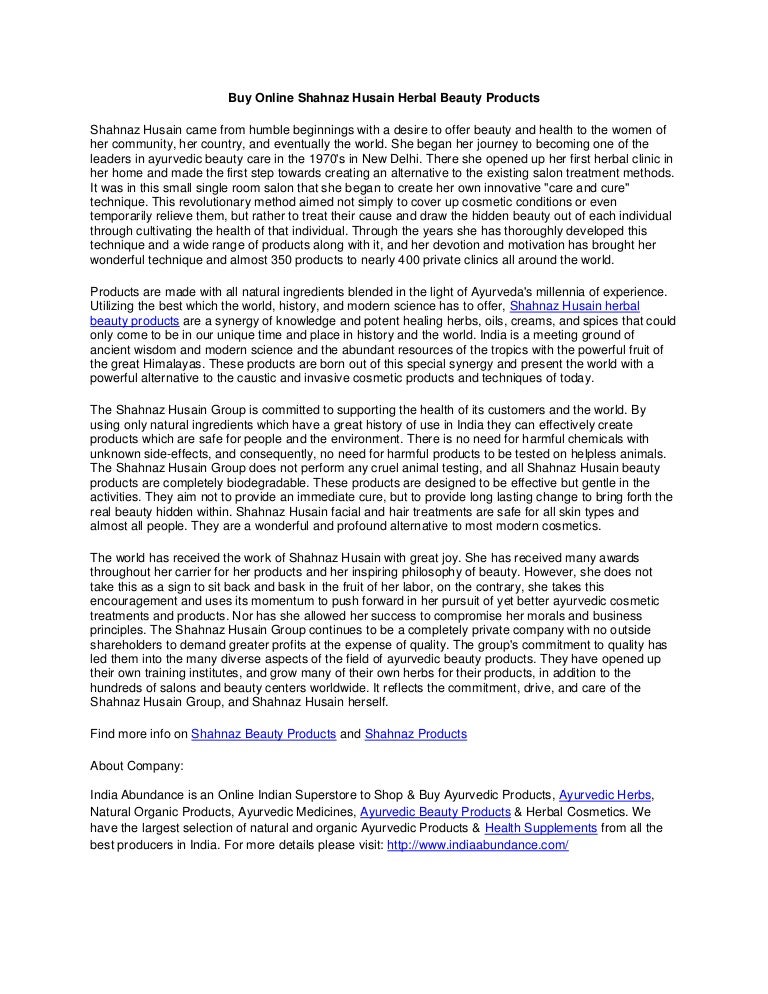 Buy Online Shahnaz Husain Herbal Beauty Products

Shahnaz Husain came from humble beginnings with a desire to offer beauty and health to the women of her community, her country, and eventually the world. She began her journey to becoming one of the leaders in ayurvedic beauty care in the 1970's in New Delhi. There she opened up her first herbal clinic in her home and made the first step towards creating an alternative to the existing salon treatment methods. It was in this small single room salon that she began to create her own innovative "care and cure" technique. This revolutionary method aimed not simply to cover up cosmetic conditions or even temporarily relieve them, but rather to treat their cause and draw the hidden beauty out of each individual through cultivating the health of that individual. Through the years she has thoroughly developed this technique and a wide range of products along with it, and her devotion and motivation has brought her wonderful technique and almost 350 products to nearly 400 private clinics all around the world.

Products are made with all natural ingredients blended in the light of Ayurveda's millennia of experience. Utilizing the best which the world, history, and modern science has to offer, Shahnaz Husain herbal beauty products are a synergy of knowledge and potent healing herbs, oils, creams, and spices that could only come to be in our unique time and place in history and the world. India is a meeting ground of ancient wisdom and modern science and the abundant resources of the tropics with the powerful fruit of the great Himalayas. These products are born out of this special synergy and present the world with a powerful alternative to the caustic and invasive cosmetic products and techniques of today.

The Shahnaz Husain Group is committed to supporting the health of its customers and the world. By using only natural ingredients which have a great history of use in India they can effectively create products which are safe for people and the environment. There is no need for harmful chemicals with unknown side-effects, and consequently, no need for harmful products to be tested on helpless animals. The Shahnaz Husain Group does not perform any cruel animal testing, and all Shahnaz Husain beauty products are completely biodegradable. These products are designed to be effective but gentle in the activities. They aim not to provide an immediate cure, but to provide long lasting change to bring forth the real beauty hidden within. Shahnaz Husain facial and hair treatments are safe for all skin types and almost all people. They are a wonderful and profound alternative to most modern cosmetics.

The world has received the work of Shahnaz Husain with great joy. She has received many awards throughout her carrier for her products and her inspiring philosophy of beauty. However, she does not take this as a sign to sit back and bask in the fruit of her labor, on the contrary, she takes this encouragement and uses its momentum to push forward in her pursuit of yet better ayurvedic cosmetic treatments and products. Nor has she allowed her success to compromise her morals and business principles. The Shahnaz Husain Group continues to be a completely private company with no outside shareholders to demand greater profits at the expense of quality. The group's commitment to quality has led them into the many diverse aspects of the field of ayurvedic beauty products. They have opened up their own training institutes, and grow many of their own herbs for their products, in addition to the hundreds of salons and beauty centers worldwide. It reflects the commitment, drive, and care of the Shahnaz Husain Group, and Shahnaz Husain herself.

Find more info on Shahnaz Beauty Products and Shahnaz Products

About Company:

India Abundance is an Online Indian Superstore to Shop & Buy Ayurvedic Products, Ayurvedic Herbs, Natural Organic Products, Ayurvedic Medicines, Ayurvedic Beauty Products & Herbal Cosmetics. We have the largest selection of natural and organic Ayurvedic Products & Health Supplements from all the best producers in India. For more details please visit: http://www.indiaabundance.com/